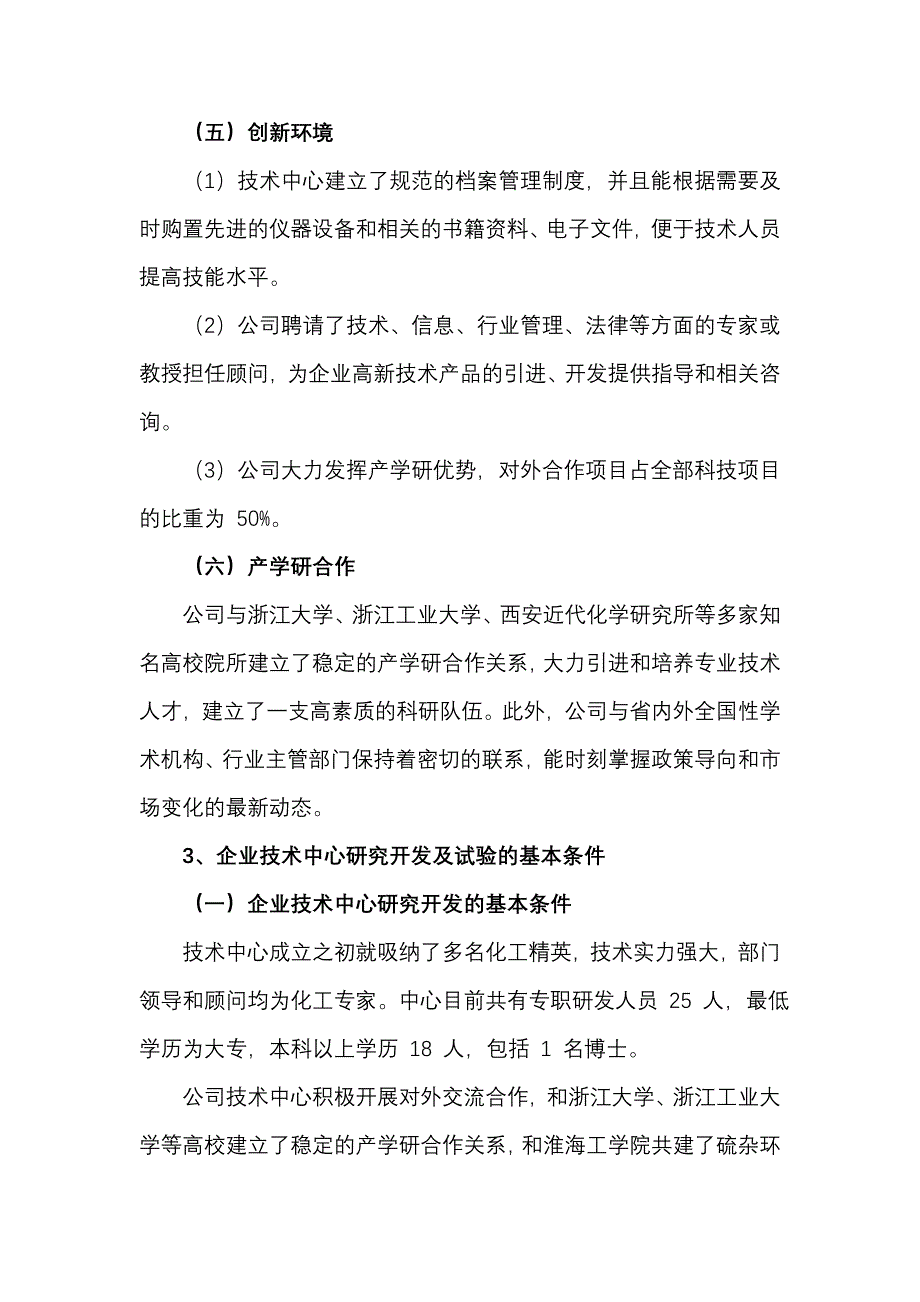 （五）创新环境

（1）技术中心建立了规范的档案管理制度，并且能根据需要及时购置先进的仪器设备和相关的书籍资料、电子文件，便于技术人员提高技能水平。

（2）公司聘请了技术、信息、行业管理、法律等方面的专家或教授担任顾问，为企业高新技术产品的引进、开发提供指导和相关咨询。

（3）公司大力发挥产学研优势，对外合作项目占全部科技项目的比重为 50%。

（六）产学研合作

公司与浙江大学、浙江工业大学、西安近代化学研究所等多家知名高校院所建立了稳定的产学研合作关系，大力引进和培养专业技术人才，建立了一支高素质的科研队伍。此外，公司与省内外全国性学术机构、行业主管部门保持着密切的联系，能时刻掌握政策导向和市场变化的最新动态。

3、企业技术中心研究开发及试验的基本条件

（一）企业技术中心研究开发的基本条件

技术中心成立之初就吸纳了多名化工精英，技术实力强大，部门领导和顾问均为化工专家。中心目前共有专职研发人员 25 人，最低学历为大专，本科以上学历 18 人，包括 1 名博士。

公司技术中心积极开展对外交流合作，和浙江大学、浙江工业大学等高校建立了稳定的产学研合作关系，和淮海工学院共建了硫杂环